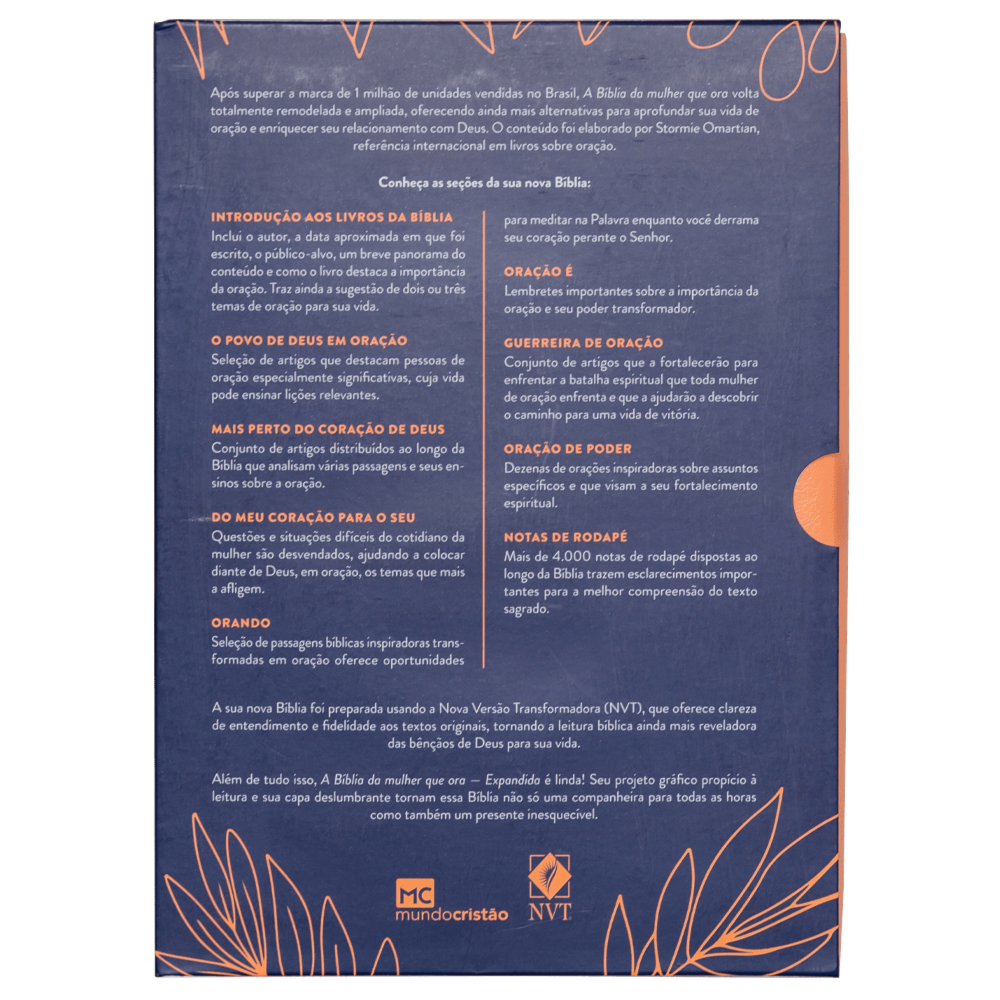 Após superar a marca de 1 milhão de unidades vendidas no Brasil, A Bíblia da mulher que ora volta totalmente remodelada e ampliada, oferecendo ainda mais alternativas para aprofundar sua vida de oração e enriquecer seu relacionamento com Deus. O conteúdo foi elaborado por Stormie Omartian, referência internacional em livros sobre oração.

Conheça as seções da sua nova Bíblia:

INTRODUÇÃO AOS LIVROS DA BÍBLIA
Inclui o autor, a data aproximada em que foi escrito, o público-alvo, um breve panorama do conteúdo e como o livro destaca a importância da oração. Traz ainda a sugestão de dois ou três temas de oração para sua vida.

O POVO DE DEUS EM ORAÇÃO
Seleção de artigos que destacam pessoas de oração especialmente significativas, cuja vida pode ensinar lições relevantes.

MAIS PERTO DO CORAÇÃO DE DEUS
Conjunto de artigos distribuídos ao longo da Bíblia que analisam várias passagens e seus ensinos sobre a oração.

DO MEU CORAÇÃO PARA O SEU
Questões e situações difíceis do cotidiano da mulher são desvendados, ajudando a colocar diante de Deus, em oração, os temas que mais a afligem.

ORANDO
Seleção de passagens bíblicas inspiradoras transformadas em oração oferece oportunidades para meditar na Palavra enquanto você derrama seu coração perante o Senhor.

ORAÇÃO É
Lembretes importantes sobre a importância da oração e seu poder transformador.

GUERREIRA DE ORAÇÃO
Conjunto de artigos que a fortalecerão para enfrentar a batalha espiritual que toda mulher de oração enfrenta e que a ajudarão a descobrir o caminho para uma vida de vitória.

ORAÇÃO DE PODER
Dezenas de orações inspiradoras sobre assuntos específicos e que visam a seu fortalecimento espiritual.

NOTAS DE RODAPÉ
Mais de 4.000 notas de rodapé dispostas ao longo da Bíblia trazem esclarecimentos importantes para a melhor compreensão do texto sagrado.

A sua nova Bíblia foi preparada usando a Nova Versão Transformadora (NVT), que oferece clareza de entendimento e fidelidade aos textos originais, tornando a leitura bíblica ainda mais reveladora das bênçãos de Deus para sua vida.

Além de tudo isso, A Bíblia da mulher que ora — Expandida é linda! Seu projeto gráfico propício à leitura e sua capa deslumbrante tornam essa Bíblia não só uma companheira para todas as horas como também um presente inesquecível.

MC
mundocristão

NVT